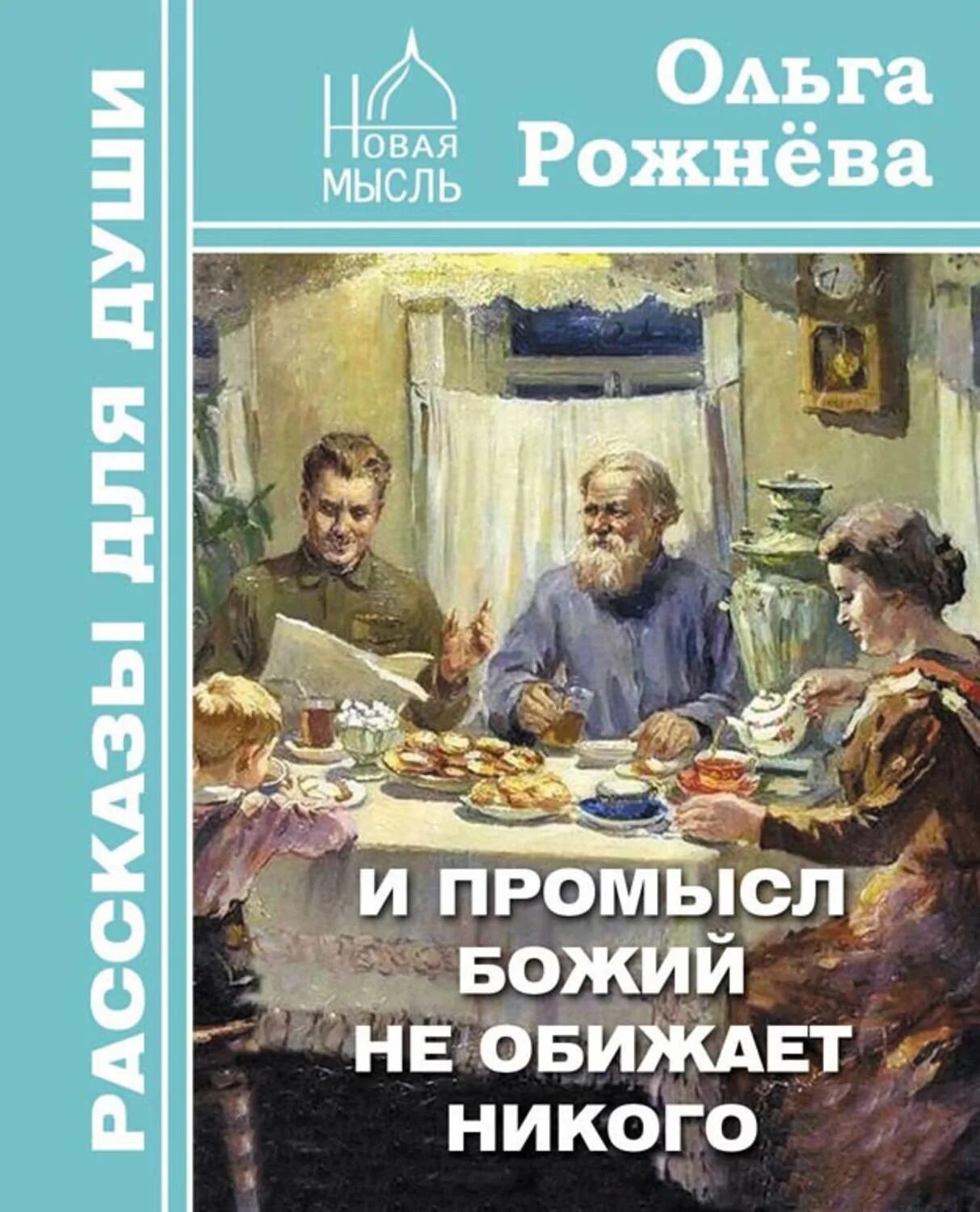 РАССКАЗЫ ДЛЯ ДУШИ

НОВАЯ МЫСЛЬ

Ольга Рожнёва

И ПРОМЫСЛ БОЖИЙ НЕ ОБИЖАЕТ НИКОГО